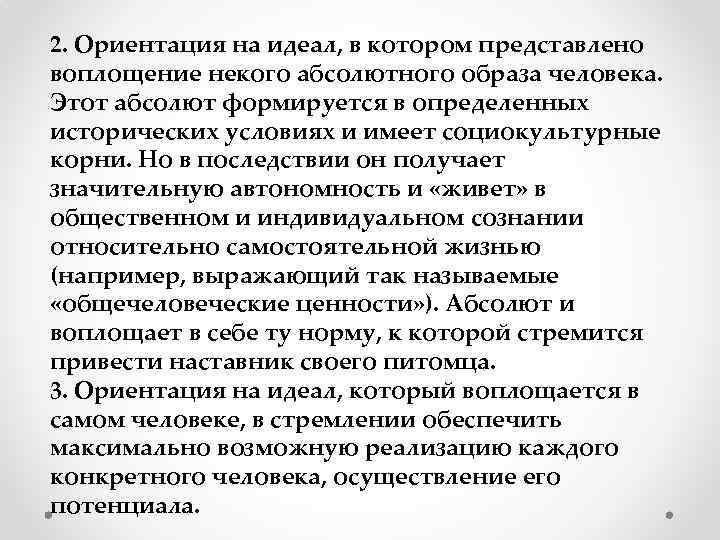 2. Ориентация на идеал, в котором представлено воплощение некого абсолютного образа человека. Этот абсолют формируется в определенных исторических условиях и имеет социокультурные корни. Но в последствии он получает значительную автономность и «живет» в общественном и индивидуальном сознании относительно самостоятельной жизнью (например, выражающий так называемые «общечеловеческие ценности»). Абсолют и воплощает в себе ту норму, к которой стремится привести наставник своего питомца.
3. Ориентация на идеал, который воплощается в самом человеке, в стремлении обеспечить максимально возможную реализацию каждого конкретного человека, осуществление его потенциала.